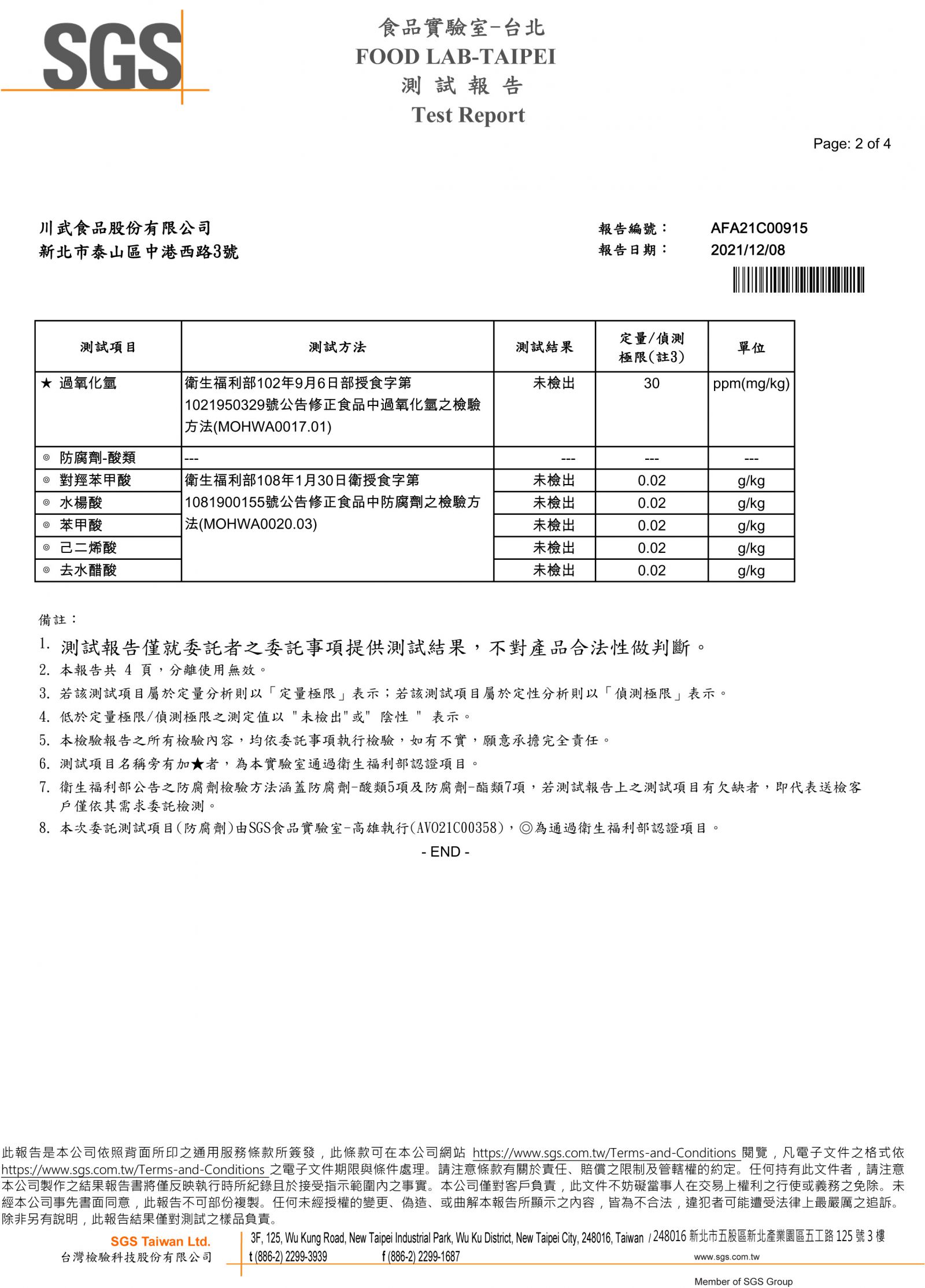 SGS

食品實驗室-台北
FOOD LAB-TAIPEI
測 試 報 告
Test Report

Page: 2 of 4

川武食品股份有限公司
新北市泰山區中港西路3號

報告編號： AFA21C00915
報告日期： 2021/12/08

| 測試項目 | 測試方法 | 測試結果 | 定量/偵測極限(註3) | 單位 |
|---|---|---|---|---|
| ★ 過氧化氫 | 衛生福利部102年9月6日部授食字第1021950329號公告修正食品中過氧化氫之檢驗方法(MOHWA0017.01) | 未檢出 | 30 | ppm(mg/kg) |
| ◎ 防腐劑-酸類 | --- | --- | --- | --- |
| ◎ 對羥苯甲酸 | 衛生福利部108年1月30日衛授食字第1081900155號公告修正食品中防腐劑之檢驗方法(MOHWA0020.03) | 未檢出 | 0.02 | g/kg |
| ◎ 水楊酸 | | 未檢出 | 0.02 | g/kg |
| ◎ 苯甲酸 | | 未檢出 | 0.02 | g/kg |
| ◎ 己二烯酸 | | 未檢出 | 0.02 | g/kg |
| ◎ 去水醋酸 | | 未檢出 | 0.02 | g/kg |

備註：
1. 測試報告僅就委託者之委託事項提供測試結果，不對產品合法性做判斷。
2. 本報告共 4 頁，分離使用無效。
3. 若該測試項目屬於定量分析則以「定量極限」表示；若該測試項目屬於定性分析則以「偵測極限」表示。
4. 低於定量極限/偵測極限之測定值以 "未檢出"或" 陰性 " 表示。
5. 本檢驗報告之所有檢驗內容，均依委託事項執行檢驗，如有不實，願意承擔完全責任。
6. 測試項目名稱旁有加★者，為本實驗室通過衛生福利部認證項目。
7. 衛生福利部公告之防腐劑檢驗方法涵蓋防腐劑-酸類5項及防腐劑-酯類7項，若測試報告上之測試項目有欠缺者，即代表送檢客戶僅依其需求委託檢測。
8. 本次委託測試項目(防腐劑)由SGS食品實驗室-高雄執行(AV021C00358)，◎為通過衛生福利部認證項目。

- END -

此報告是本公司依照背面所印之通用服務條款所簽發，此條款可在本公司網站 https://www.sgs.com.tw/Terms-and-Conditions 閱覽，凡電子文件之格式依 https://www.sgs.com.tw/Terms-and-Conditions 之電子文件期限與條件處理。請注意條款有關於責任、賠償之限制及管轄權的約定。任何持有此文件者，請注意本公司製作之結果報告書將僅反映執行時所紀錄且於接受指示範圍內之事實。本公司僅對客戶負責，此文件不妨礙當事人在交易上權利之行使或義務之免除。未經本公司事先書面同意，此報告不可部份複製。任何未經授權的變更、偽造、或曲解本報告所顯示之內容，皆為不合法，違犯者可能遭受法律上最嚴厲之追訴。除非另有說明，此報告結果僅對測試之樣品負責。

SGS Taiwan Ltd.
台灣檢驗科技股份有限公司
3F, 125, Wu Kung Road, New Taipei Industrial Park, Wu Ku District, New Taipei City, 248016, Taiwan / 248016 新北市五股區新北產業園區五工路 125 號 3 樓
t (886-2) 2299-3939 f (886-2) 2299-1687 www.sgs.com.tw
Member of SGS Group